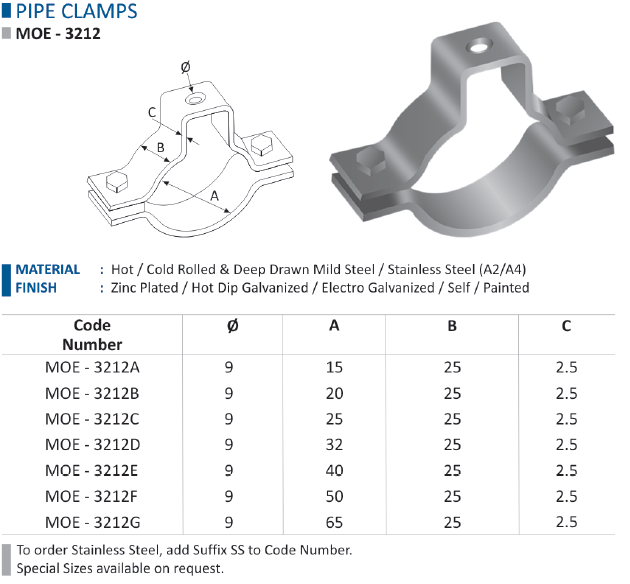 PIPE CLAMPS
MOE - 3212

Ø
C
B
A

MATERIAL : Hot / Cold Rolled & Deep Drawn Mild Steel / Stainless Steel (A2/A4)
FINISH : Zinc Plated / Hot Dip Galvanized / Electro Galvanized / Self / Painted

| Code Number | Ø | A | B | C |
|---|---|---|---|---|
| MOE - 3212A | 9 | 15 | 25 | 2.5 |
| MOE - 3212B | 9 | 20 | 25 | 2.5 |
| MOE - 3212C | 9 | 25 | 25 | 2.5 |
| MOE - 3212D | 9 | 32 | 25 | 2.5 |
| MOE - 3212E | 9 | 40 | 25 | 2.5 |
| MOE - 3212F | 9 | 50 | 25 | 2.5 |
| MOE - 3212G | 9 | 65 | 25 | 2.5 |

To order Stainless Steel, add Suffix SS to Code Number.
Special Sizes available on request.